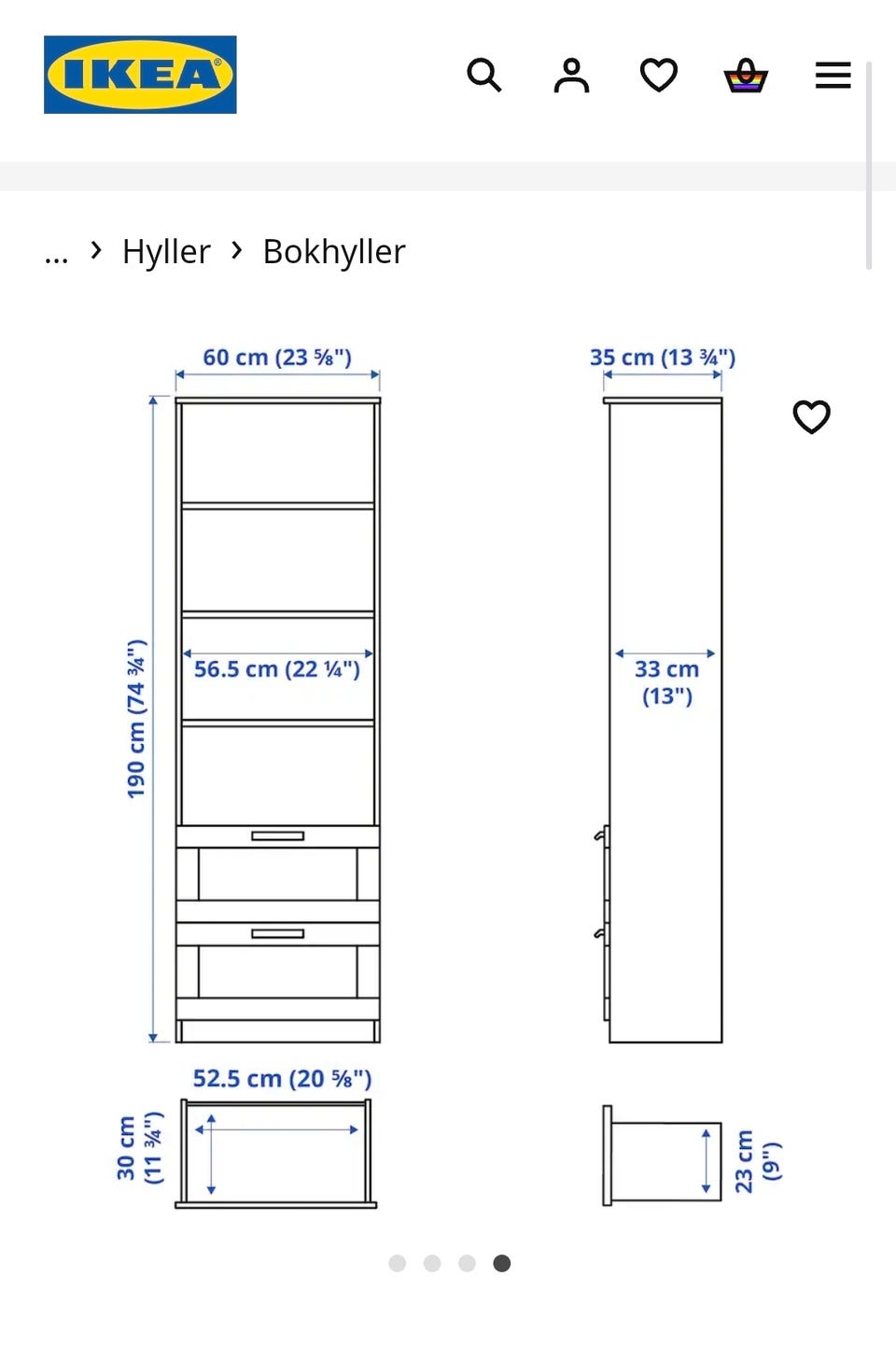 IKEA

... › Hyller › Bokhyller

60 cm (23 ⅝")

35 cm (13 ¾")

190 cm (74 ¾")

56.5 cm (22 ¼")

33 cm (13")

52.5 cm (20 ⅝")

30 cm (11 ¾")

23 cm (9")